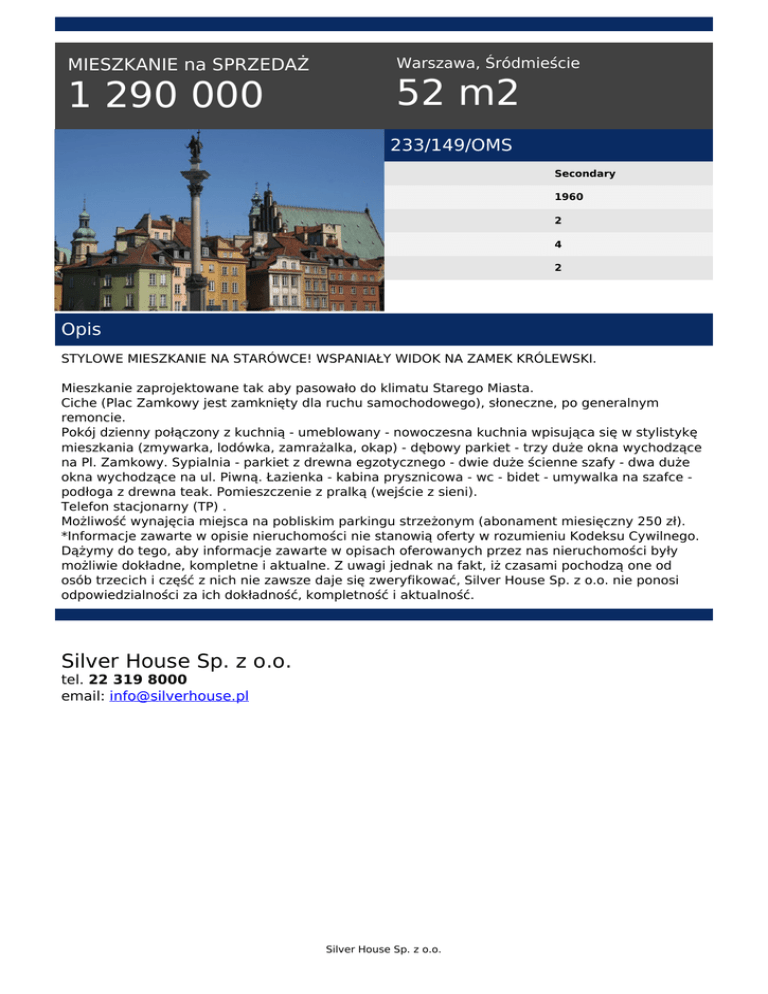 MIESZKANIE na SPRZEDAŻ
1 290 000

Warszawa, Śródmieście
52 m2

233/149/OMS

Secondary
1960
2
4
2

Opis

STYLOWE MIESZKANIE NA STARÓWCE! WSPANIAŁY WIDOK NA ZAMEK KRÓLEWSKI.

Mieszkanie zaprojektowane tak aby pasowało do klimatu Starego Miasta.
Ciche (Plac Zamkowy jest zamknięty dla ruchu samochodowego), słoneczne, po generalnym remoncie.
Pokój dzienny połączony z kuchnią - umeblowany - nowoczesna kuchnia wpisująca się w stylistykę mieszkania (zmywarka, lodówka, zamrażalka, okap) - dębowy parkiet - trzy duże okna wychodzące na Pl. Zamkowy. Sypialnia - parkiet z drewna egzotycznego - dwie duże ścienne szafy - dwa duże okna wychodzące na ul. Piwną. Łazienka - kabina prysznicowa - wc - bidet - umywalka na szafce - podłoga z drewna teak. Pomieszczenie z pralką (wejście z sieni).
Telefon stacjonarny (TP) .
Możliwość wynajęcia miejsca na pobliskim parkingu strzeżonym (abonament miesięczny 250 zł).
*Informacje zawarte w opisie nieruchomości nie stanowią oferty w rozumieniu Kodeksu Cywilnego. Dążymy do tego, aby informacje zawarte w opisach oferowanych przez nas nieruchomości były możliwie dokładne, kompletne i aktualne. Z uwagi jednak na fakt, iż czasami pochodzą one od osób trzecich i część z nich nie zawsze daje się zweryfikować, Silver House Sp. z o.o. nie ponosi odpowiedzialności za ich dokładność, kompletność i aktualność.

Silver House Sp. z o.o.
tel. 22 319 8000
email: info@silverhouse.pl

Silver House Sp. z o.o.